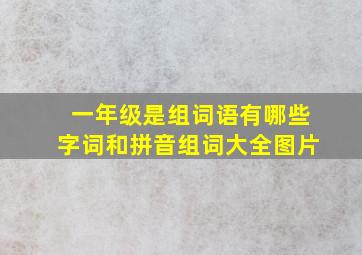 一年级是组词语有哪些字词和拼音组词大全图片